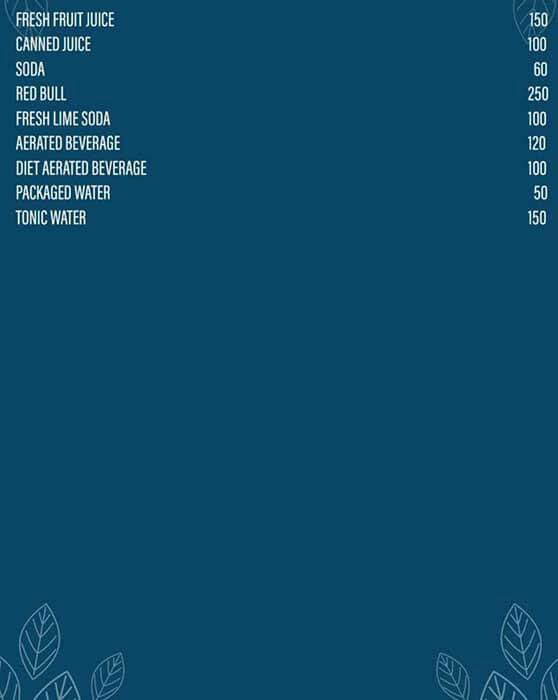 FRESH FRUIT JUICE 150
CANNED JUICE 100
SODA 60
RED BULL 250
FRESH LIME SODA 100
AERATED BEVERAGE 120
DIET AERATED BEVERAGE 100
PACKAGED WATER 50
TONIC WATER 150